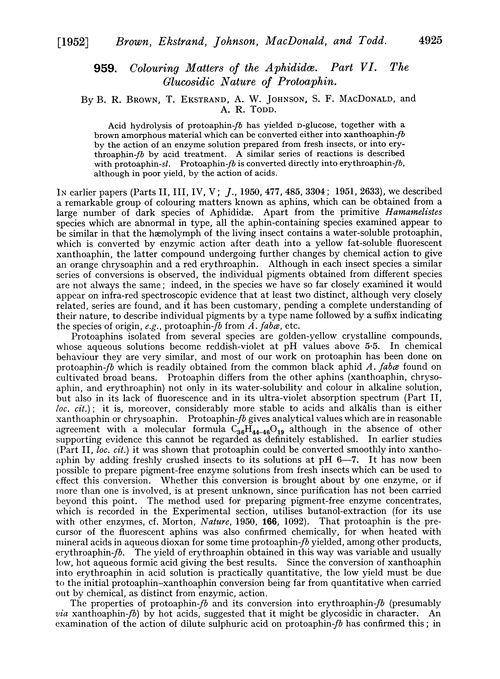 [1952] Brown, Ekstrand, Johnson, MacDonald, and Todd. 4925

959. Colouring Matters of the Aphididæ. Part VI. The Glucosidic Nature of Protoaphin.

By B. R. Brown, T. Ekstrand, A. W. Johnson, S. F. MacDonald, and A. R. Todd.

Acid hydrolysis of protoaphin-fb has yielded D-glucose, together with a brown amorphous material which can be converted either into xanthoaphin-fb by the action of an enzyme solution prepared from fresh insects, or into erythroaphin-fb by acid treatment. A similar series of reactions is described with protoaphin-sl. Protoaphin-fb is converted directly into erythroaphin-fb, although in poor yield, by the action of acids.

In earlier papers (Parts II, III, IV, V; J., 1950, 477, 485, 3304; 1951, 2633), we described a remarkable group of colouring matters known as aphins, which can be obtained from a large number of dark species of Aphididæ. Apart from the primitive Hamamelistes species which are abnormal in type, all the aphin-containing species examined appear to be similar in that the hæmolymph of the living insect contains a water-soluble protoaphin, which is converted by enzymic action after death into a yellow fat-soluble fluorescent xanthoaphin, the latter compound undergoing further changes by chemical action to give an orange chrysoaphin and a red erythroaphin. Although in each insect species a similar series of conversions is observed, the individual pigments obtained from different species are not always the same; indeed, in the species we have so far closely examined it would appear on infra-red spectroscopic evidence that at least two distinct, although very closely related, series are found, and it has been customary, pending a complete understanding of their nature, to describe individual pigments by a type name followed by a suffix indicating the species of origin, e.g., protoaphin-fb from A. fabæ, etc.

Protoaphins isolated from several species are golden-yellow crystalline compounds, whose aqueous solutions become reddish-violet at pH values above 5·5. In chemical behaviour they are very similar, and most of our work on protoaphin has been done on protoaphin-fb which is readily obtained from the common black aphid A. fabæ found on cultivated broad beans. Protoaphin differs from the other aphins (xanthoaphin, chrysoaphin, and erythroaphin) not only in its water-solubility and colour in alkaline solution, but also in its lack of fluorescence and in its ultra-violet absorption spectrum (Part II, loc. cit.); it is, moreover, considerably more stable to acids and alkalis than is either xanthoaphin or chrysoaphin. Protoaphin-fb gives analytical values which are in reasonable agreement with a molecular formula $C_{36}H_{44-46}O_{19}$ although in the absence of other supporting evidence this cannot be regarded as definitely established. In earlier studies (Part II, loc. cit.) it was shown that protoaphin could be converted smoothly into xanthoaphin by adding freshly crushed insects to its solutions at pH 6—7. It has now been possible to prepare pigment-free enzyme solutions from fresh insects which can be used to effect this conversion. Whether this conversion is brought about by one enzyme, or if more than one is involved, is at present unknown, since purification has not been carried beyond this point. The method used for preparing pigment-free enzyme concentrates, which is recorded in the Experimental section, utilises butanol-extraction (for its use with other enzymes, cf. Morton, Nature, 1950, 166, 1092). That protoaphin is the precursor of the fluorescent aphins was also confirmed chemically, for when heated with mineral acids in aqueous dioxan for some time protoaphin-fb yielded, among other products, erythroaphin-fb. The yield of erythroaphin obtained in this way was variable and usually low, hot aqueous formic acid giving the best results. Since the conversion of xanthoaphin into erythroaphin in acid solution is practically quantitative, the low yield must be due to the initial protoaphin–xanthoaphin conversion being far from quantitative when carried out by chemical, as distinct from enzymic, action.

The properties of protoaphin-fb and its conversion into erythroaphin-fb (presumably via xanthoaphin-fb) by hot acids, suggested that it might be glycosidic in character. An examination of the action of dilute sulphuric acid on protoaphin-fb has confirmed this; in